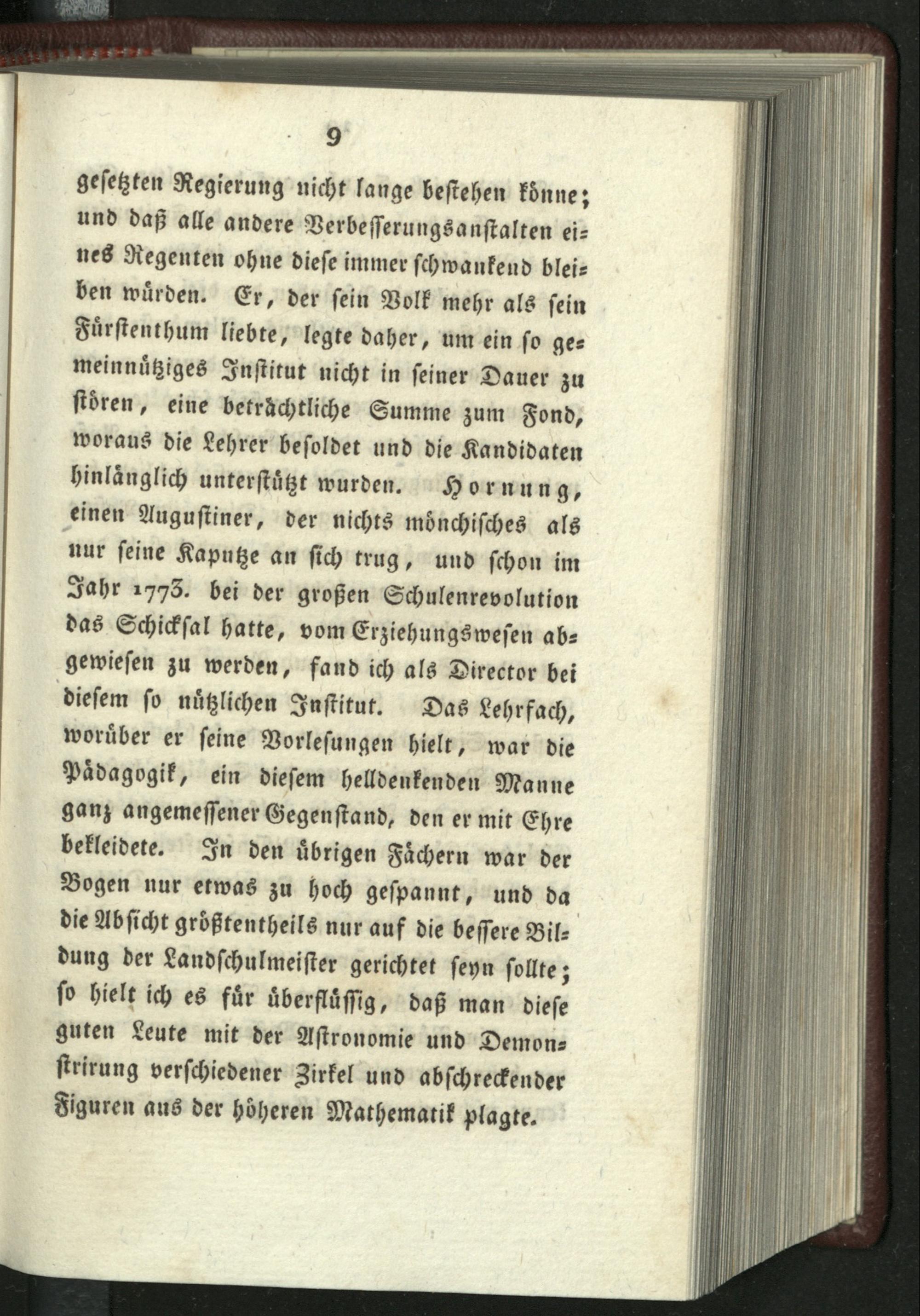 9

gesetzten Regierung nicht lange bestehen könne; und daß alle andere Verbesserungsanstalten eines Regenten ohne diese immer schwankend bleiben würden. Er, der sein Volk mehr als sein Fürstenthum liebte, legte daher, um ein so gemeinnütziges Institut nicht in seiner Dauer zu stören, eine beträchtliche Summe zum Fond, woraus die Lehrer besoldet und die Kandidaten hinlänglich unterstützt wurden. Hornung, einen Augustiner, der nichts mönchisches als nur seine Kaputze an sich trug, und schon im Jahr 1773. bei der großen Schulenrevolution das Schicksal hatte, vom Erziehungswesen abgewiesen zu werden, fand ich als Director bei diesem so nützlichen Institut. Das Lehrfach, worüber er seine Vorlesungen hielt, war die Pädagogik, ein diesem helldenkenden Manne ganz angemessener Gegenstand, den er mit Ehre bekleidete. In den übrigen Fächern war der Bogen nur etwas zu hoch gespannt, und da die Absicht größtentheils nur auf die bessere Bildung der Landschulmeister gerichtet seyn sollte; so hielt ich es für überflüssig, daß man diese guten Leute mit der Astronomie und Demonstrirung verschiedener Zirkel und abschreckender Figuren aus der höheren Mathematik plagte.